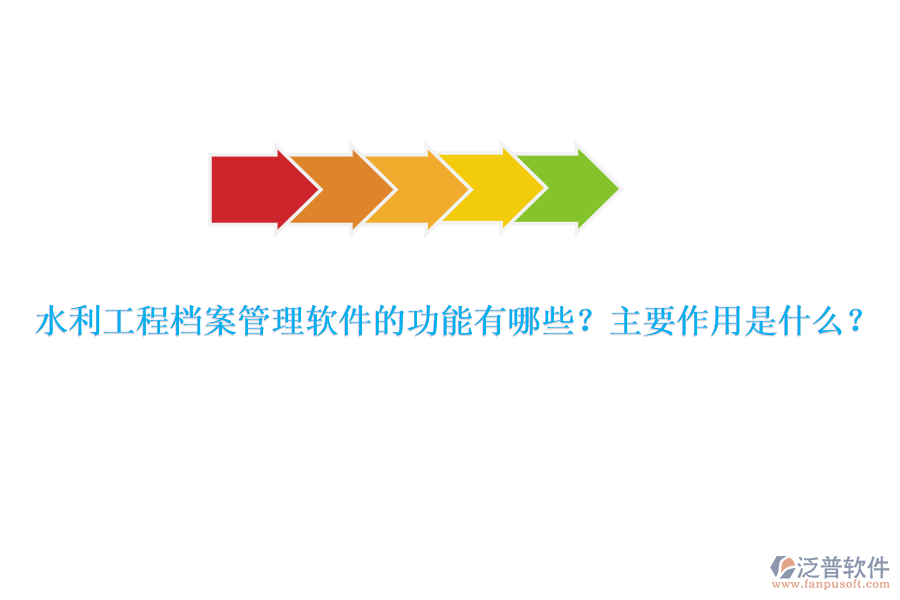 水利工程档案管理软件的功能有哪些？主要作用是什么？

泛普软件
www.fanpusoft.com